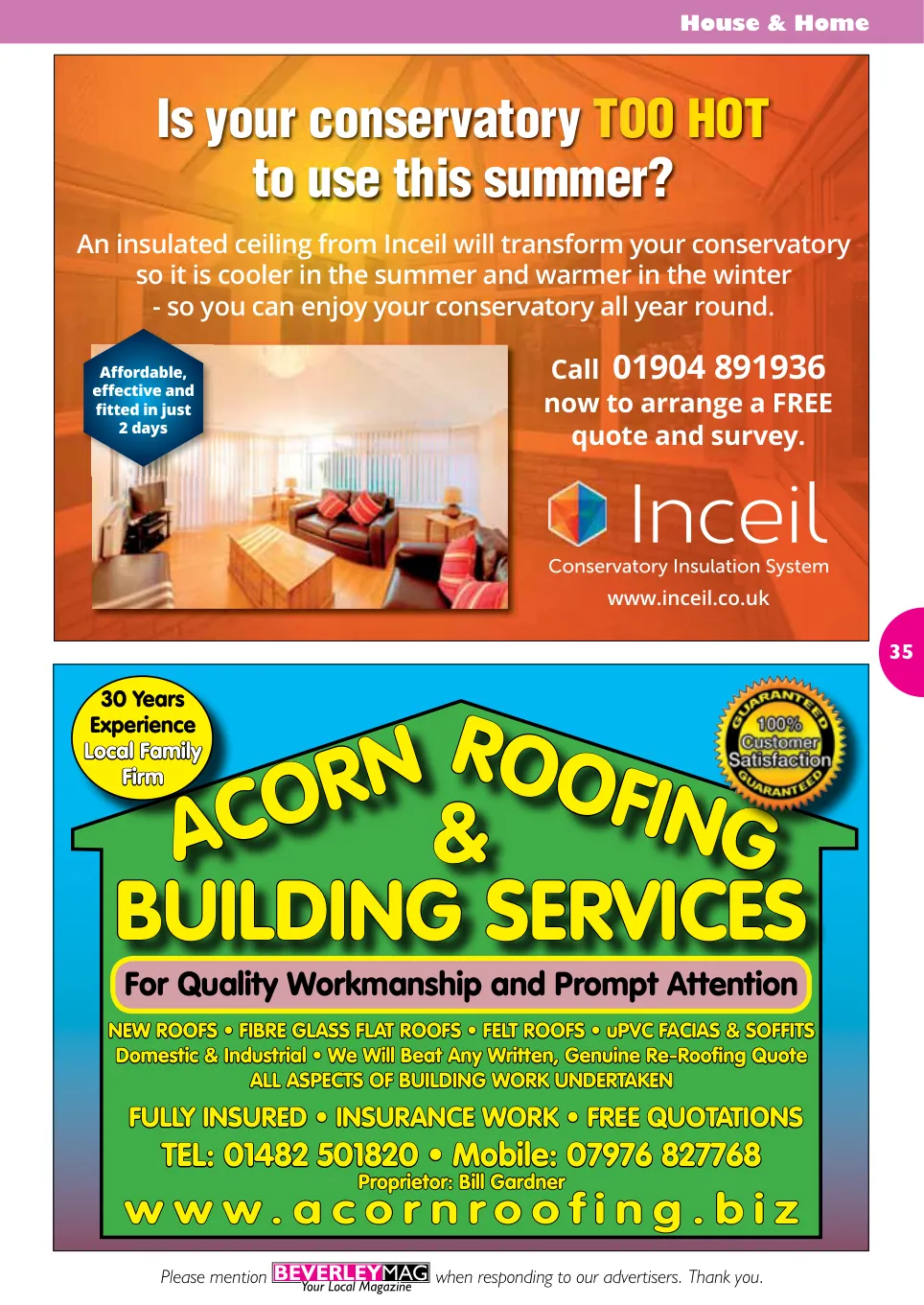 House & Home

Is your conservatory TOO HOT to use this summer?

An insulated ceiling from Inceil will transform your conservatory so it is cooler in the summer and warmer in the winter - so you can enjoy your conservatory all year round.

Affordable, effective and fitted in just 2 days

Call 01904 891936 now to arrange a FREE quote and survey.

Inceil
Conservatory Insulation System
www.inceil.co.uk

35

30 Years Experience Local Family Firm

GUARANTEED 100% Customer Satisfaction GUARANTEED

ACORN ROOFING & BUILDING SERVICES

For Quality Workmanship and Prompt Attention

NEW ROOFS • FIBRE GLASS FLAT ROOFS • FELT ROOFS • uPVC FACIAS & SOFFITS
Domestic & Industrial • We Will Beat Any Written, Genuine Re-Roofing Quote
ALL ASPECTS OF BUILDING WORK UNDERTAKEN

FULLY INSURED • INSURANCE WORK • FREE QUOTATIONS
TEL: 01482 501820 • Mobile: 07976 827768
Proprietor: Bill Gardner
www.acornroofing.biz

Please mention BEVERLEYMAG Your Local Magazine when responding to our advertisers. Thank you.